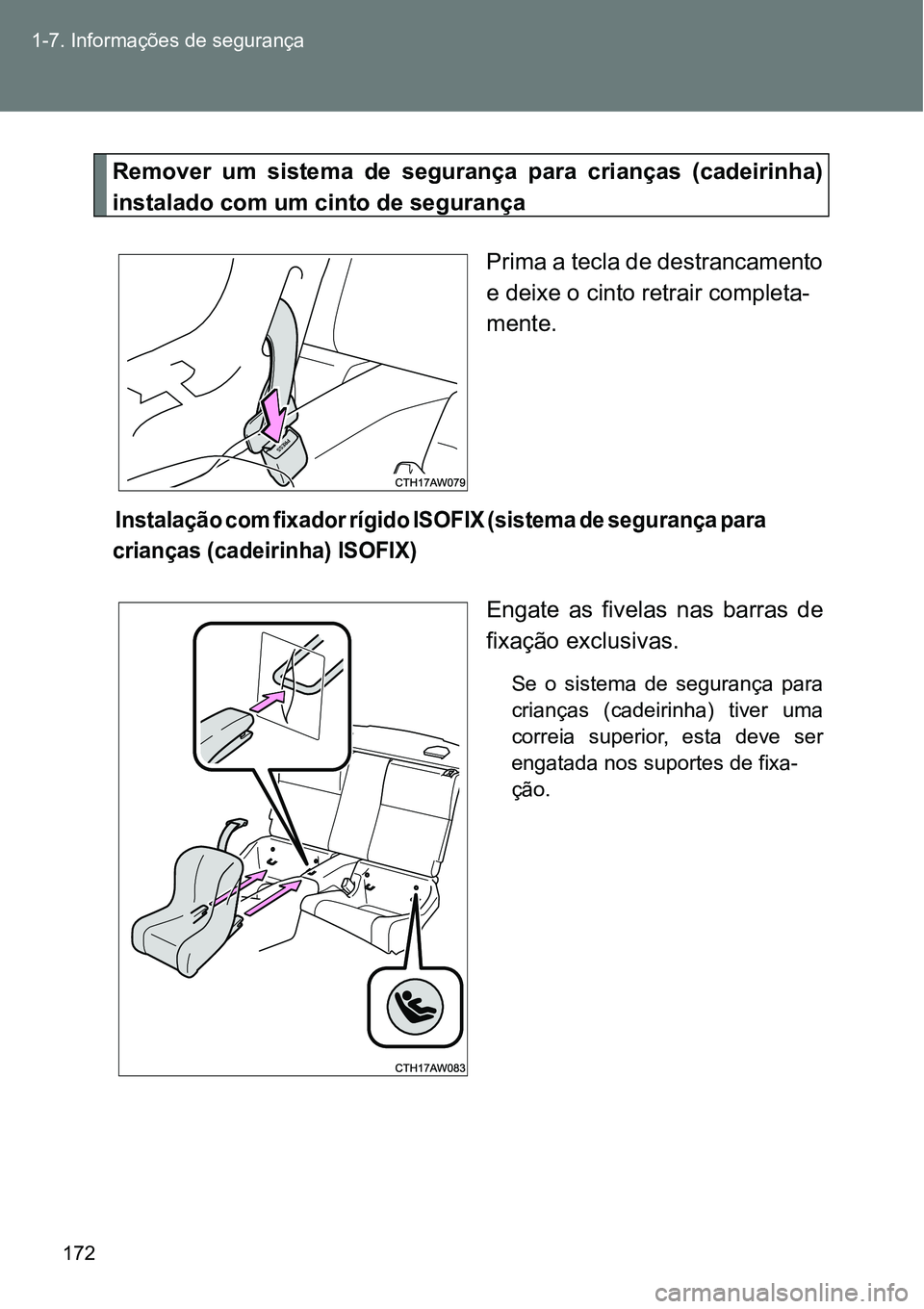 1-7. Informações de segurança

Remover um sistema de segurança para crianças (cadeirinha) instalado com um cinto de segurança

Prima a tecla de destrancamento e deixe o cinto retrair completamente.

PRESS

CTH17AW079

Instalação com fixador rígido ISOFIX (sistema de segurança para crianças (cadeirinha) ISOFIX)

Engate as fivelas nas barras de fixação exclusivas.

Se o sistema de segurança para crianças (cadeirinha) tiver uma correia superior, esta deve ser engatada nos suportes de fixação.

CTH17AW083

172

carmanualsonline.info